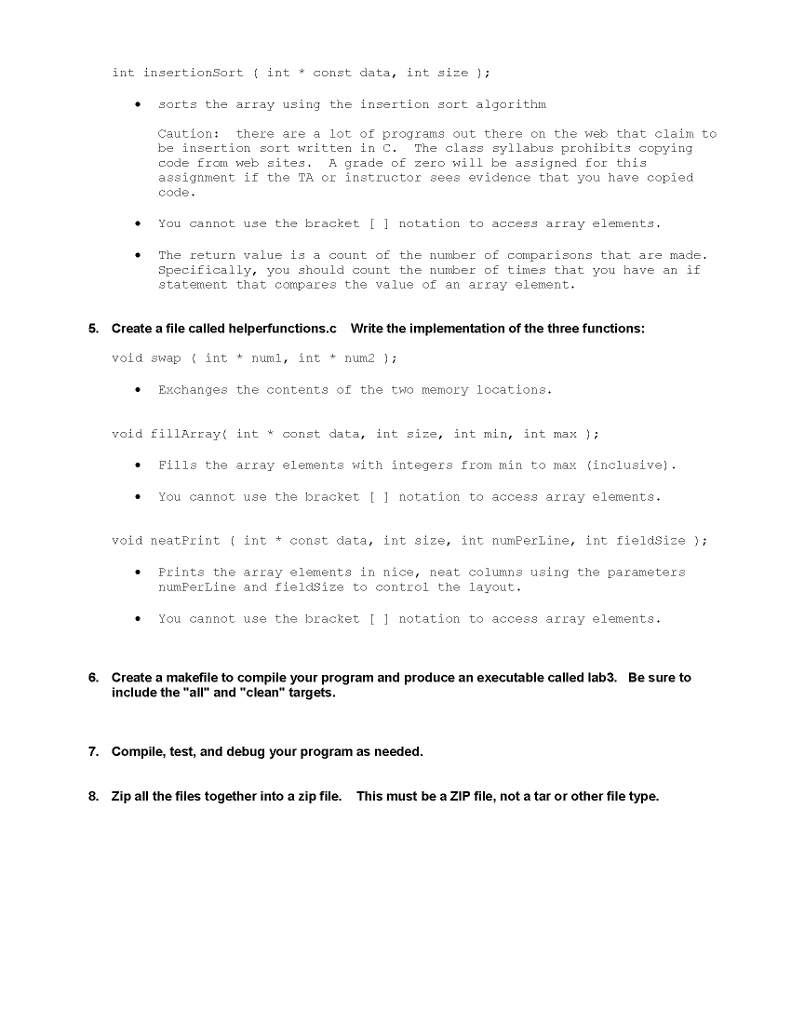 int insertionSort ( int * const data, int size );

• sorts the array using the insertion sort algorithm

Caution: there are a lot of programs out there on the web that claim to be insertion sort written in C. The class syllabus prohibits copying code from web sites. A grade of zero will be assigned for this assignment if the TA or instructor sees evidence that you have copied code.

• You cannot use the bracket [ ] notation to access array elements.

• The return value is a count of the number of comparisons that are made. Specifically, you should count the number of times that you have an if statement that compares the value of an array element.

5. Create a file called helperfunctions.c Write the implementation of the three functions:

void swap ( int * num1, int * num2 );

• Exchanges the contents of the two memory locations.

void fillArray( int * const data, int size, int min, int max );

• Fills the array elements with integers from min to max (inclusive).

• You cannot use the bracket [ ] notation to access array elements.

void neatPrint ( int * const data, int size, int numPerLine, int fieldSize );

• Prints the array elements in nice, neat columns using the parameters numPerLine and fieldSize to control the layout.

• You cannot use the bracket [ ] notation to access array elements.

6. Create a makefile to compile your program and produce an executable called lab3. Be sure to include the "all" and "clean" targets.

7. Compile, test, and debug your program as needed.

8. Zip all the files together into a zip file. This must be a ZIP file, not a tar or other file type.